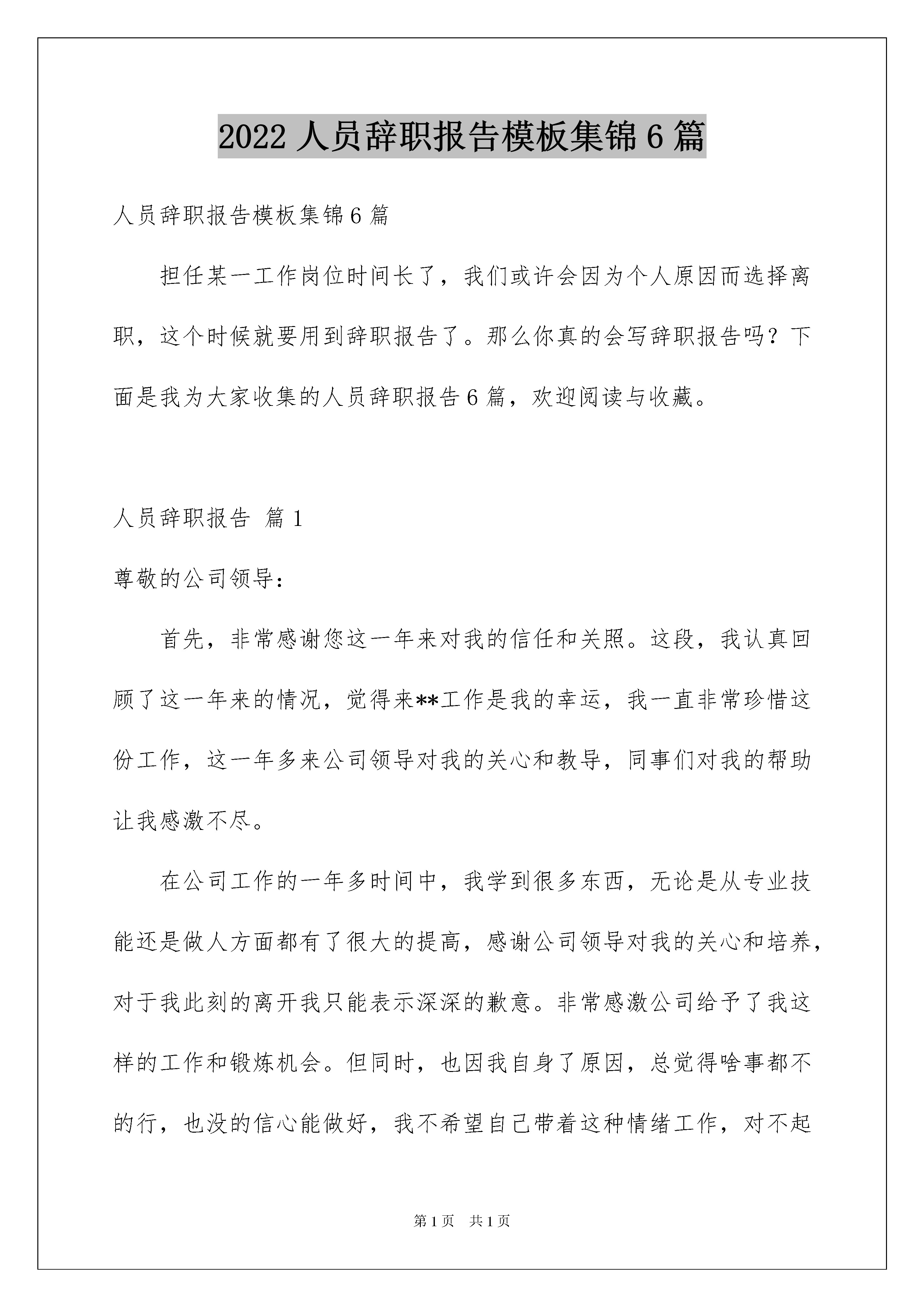 2022 人员辞职报告模板集锦 6 篇

人员辞职报告模板集锦 6 篇

担任某一工作岗位时间长了，我们或许会因为个人原因而选择离职，这个时候就要用到辞职报告了。那么你真的会写辞职报告吗？下面是我为大家收集的人员辞职报告 6 篇，欢迎阅读与收藏。

人员辞职报告 篇 1

尊敬的公司领导：

首先，非常感谢您这一年来对我的信任和关照。这段，我认真回顾了这一年来的情况，觉得来**工作是我的幸运，我一直非常珍惜这份工作，这一年多来公司领导对我的关心和教导，同事们对我的帮助让我感激不尽。

在公司工作的一年多时间中，我学到很多东西，无论是从专业技能还是做人方面都有了很大的提高，感谢公司领导对我的关心和培养，对于我此刻的离开我只能表示深深的歉意。非常感激公司给予了我这样的工作和锻炼机会。但同时，也因我自身了原因，总觉得啥事都不的行，也没的信心能做好，我不希望自己带着这种情绪工作，对不起

第 1 页 共 1 页